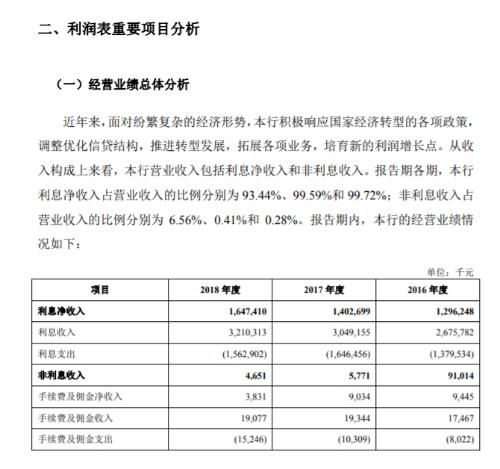 二、利润表重要项目分析

（一）经营业绩总体分析

近年来，面对纷繁复杂的经济形势，本行积极响应国家经济转型的各项政策，调整优化信贷结构，推进转型发展，拓展各项业务，培育新的利润增长点。从收入构成上来看，本行营业收入包括利息净收入和非利息收入。报告期各期，本行利息净收入占营业收入的比例分别为 93.44%、99.59%和 99.72%；非利息收入占营业收入的比例分别为 6.56%、0.41%和 0.28%。报告期内，本行的经营业绩情况如下：

单位：千元

| 项目 | 2018 年度 | 2017 年度 | 2016 年度 |
|---|---|---|---|
| 利息净收入 | 1,647,410 | 1,402,699 | 1,296,248 |
| 利息收入 | 3,210,313 | 3,049,155 | 2,675,782 |
| 利息支出 | (1,562,902) | (1,646,456) | (1,379,534) |
| 非利息收入 | 4,651 | 5,771 | 91,014 |
| 手续费及佣金净收入 | 3,831 | 9,034 | 9,445 |
| 手续费及佣金收入 | 19,077 | 19,344 | 17,467 |
| 手续费及佣金支出 | (15,246) | (10,309) | (8,022) |